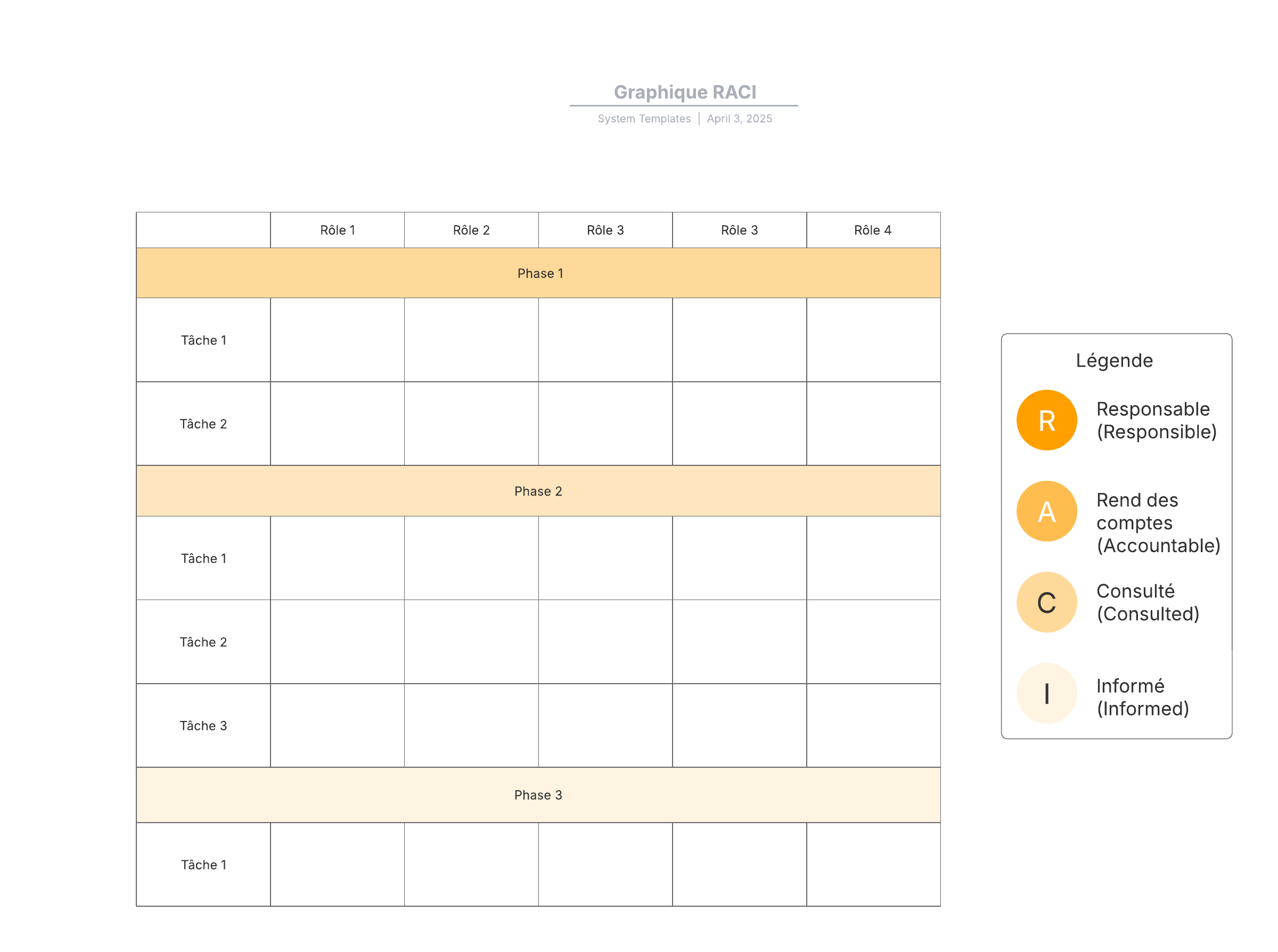 Graphique RACI

System Templates | April 3, 2025

| | Rôle 1 | Rôle 2 | Rôle 3 | Rôle 3 | Rôle 4 |
|---|---|---|---|---|---|
| Phase 1 | | | | | |
| Tâche 1 | | | | | |
| Tâche 2 | | | | | |
| Phase 2 | | | | | |
| Tâche 1 | | | | | |
| Tâche 2 | | | | | |
| Tâche 3 | | | | | |
| Phase 3 | | | | | |
| Tâche 1 | | | | | |

Légende

R Responsable (Responsible)

A Rend des comptes (Accountable)

C Consulté (Consulted)

I Informé (Informed)